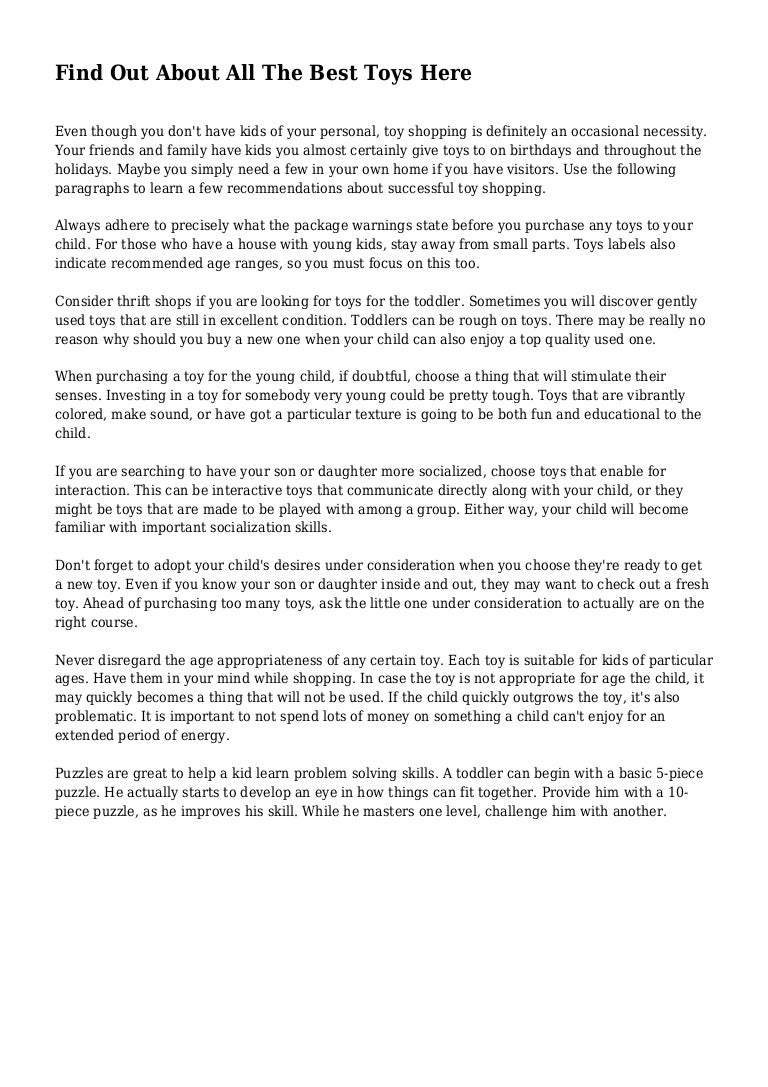 Find Out About All The Best Toys Here

Even though you don't have kids of your personal, toy shopping is definitely an occasional necessity. Your friends and family have kids you almost certainly give toys to on birthdays and throughout the holidays. Maybe you simply need a few in your own home if you have visitors. Use the following paragraphs to learn a few recommendations about successful toy shopping.

Always adhere to precisely what the package warnings state before you purchase any toys to your child. For those who have a house with young kids, stay away from small parts. Toys labels also indicate recommended age ranges, so you must focus on this too.

Consider thrift shops if you are looking for toys for the toddler. Sometimes you will discover gently used toys that are still in excellent condition. Toddlers can be rough on toys. There may be really no reason why should you buy a new one when your child can also enjoy a top quality used one.

When purchasing a toy for the young child, if doubtful, choose a thing that will stimulate their senses. Investing in a toy for somebody very young could be pretty tough. Toys that are vibrantly colored, make sound, or have got a particular texture is going to be both fun and educational to the child.

If you are searching to have your son or daughter more socialized, choose toys that enable for interaction. This can be interactive toys that communicate directly along with your child, or they might be toys that are made to be played with among a group. Either way, your child will become familiar with important socialization skills.

Don't forget to adopt your child's desires under consideration when you choose they're ready to get a new toy. Even if you know your son or daughter inside and out, they may want to check out a fresh toy. Ahead of purchasing too many toys, ask the little one under consideration to actually are on the right course.

Never disregard the age appropriateness of any certain toy. Each toy is suitable for kids of particular ages. Have them in your mind while shopping. In case the toy is not appropriate for age the child, it may quickly becomes a thing that will not be used. If the child quickly outgrows the toy, it's also problematic. It is important to not spend lots of money on something a child can't enjoy for an extended period of energy.

Puzzles are great to help a kid learn problem solving skills. A toddler can begin with a basic 5-piece puzzle. He actually starts to develop an eye in how things can fit together. Provide him with a 10-piece puzzle, as he improves his skill. While he masters one level, challenge him with another.